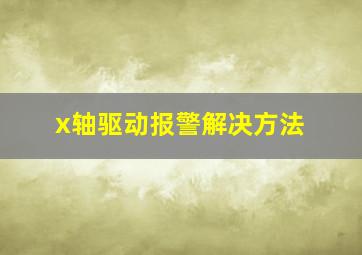 x轴驱动报警解决方法